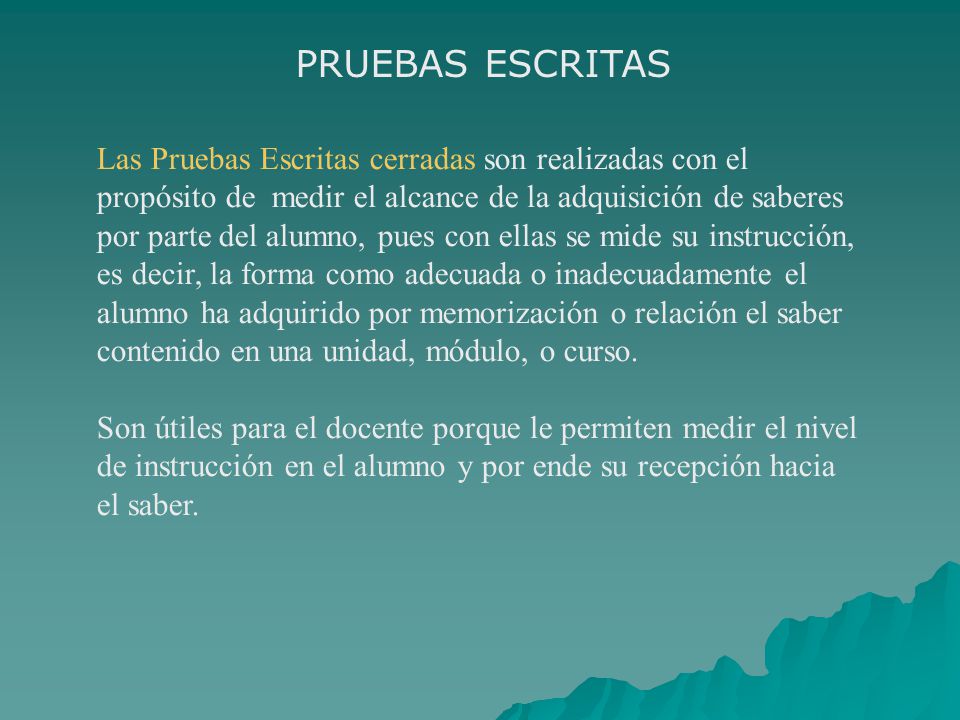 PRUEBAS ESCRITAS

Las Pruebas Escritas cerradas son realizadas con el propósito de medir el alcance de la adquisición de saberes por parte del alumno, pues con ellas se mide su instrucción, es decir, la forma como adecuada o inadecuadamente el alumno ha adquirido por memorización o relación el saber contenido en una unidad, módulo, o curso.

Son útiles para el docente porque le permiten medir el nivel de instrucción en el alumno y por ende su recepción hacia el saber.